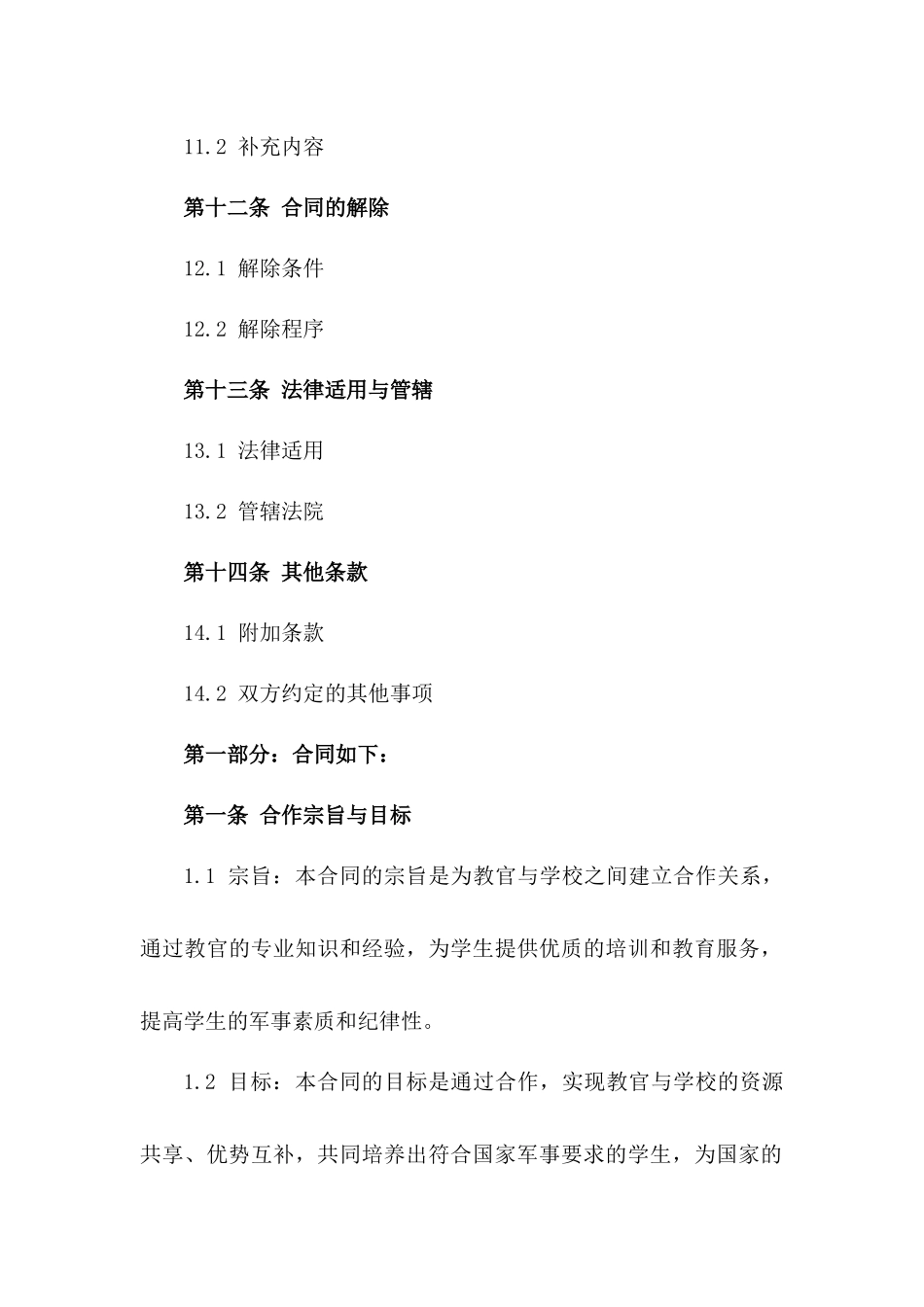 11.2 补充内容

第十二条 合同的解除

12.1 解除条件

12.2 解除程序

第十三条 法律适用与管辖

13.1 法律适用

13.2 管辖法院

第十四条 其他条款

14.1 附加条款

14.2 双方约定的其他事项

第一部分：合同如下：

第一条 合作宗旨与目标

1.1 宗旨：本合同的宗旨是为教官与学校之间建立合作关系，通过教官的专业知识和经验，为学生提供优质的培训和教育服务，提高学生的军事素质和纪律性。

1.2 目标：本合同的目标是通过合作，实现教官与学校的资源共享、优势互补，共同培养出符合国家军事要求的学生，为国家的